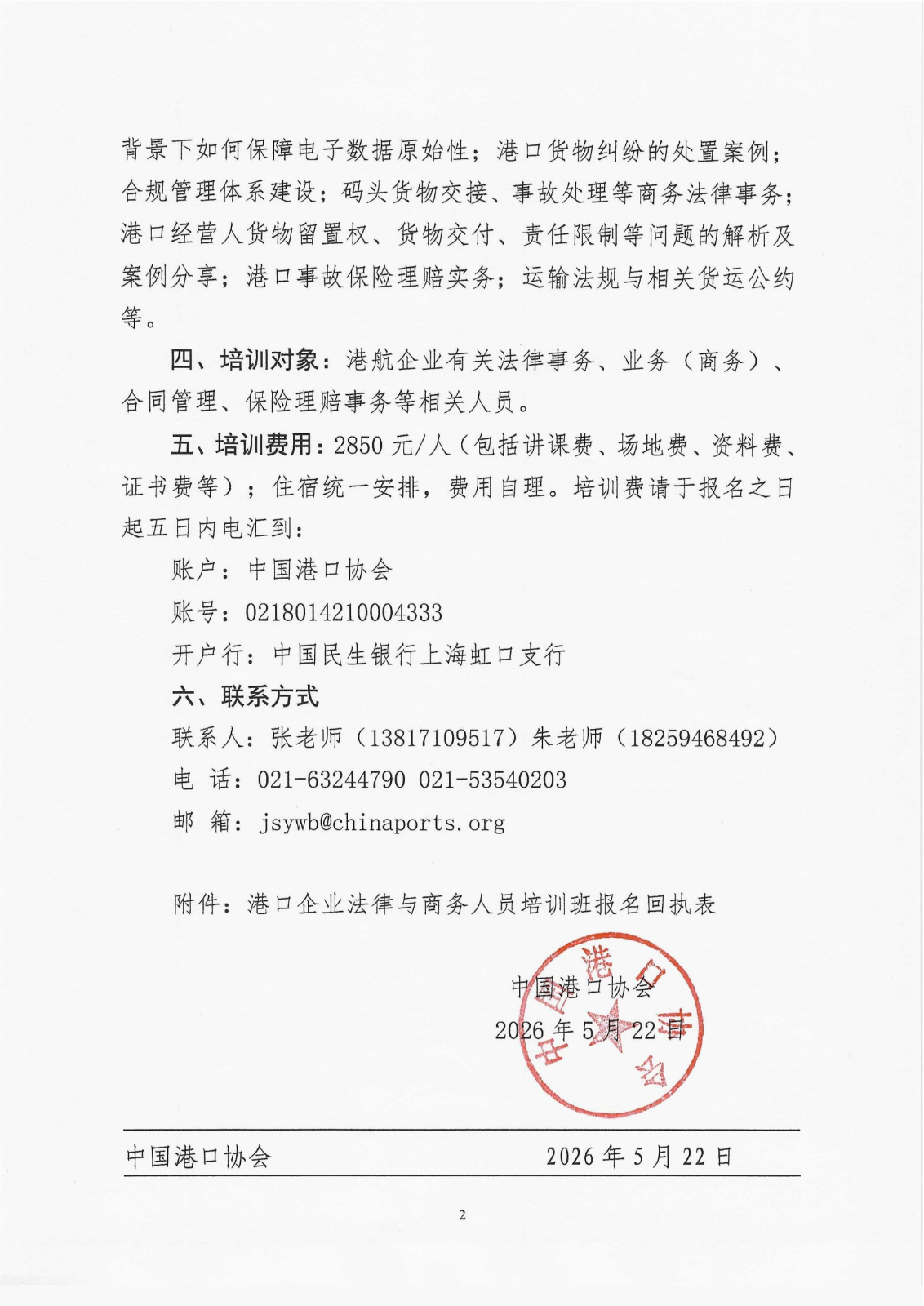 背景下如何保障电子数据原始性；港口货物纠纷的处置案例；合规管理体系建设；码头货物交接、事故处理等商务法律事务；港口经营人货物留置权、货物交付、责任限制等问题的解析及案例分享；港口事故保险理赔实务；运输法规与相关货运公约等。

四、培训对象：港航企业有关法律事务、业务（商务）、合同管理、保险理赔事务等相关人员。

五、培训费用：2850 元/人（包括讲课费、场地费、资料费、证书费等）；住宿统一安排，费用自理。培训费请于报名之日起五日内电汇到：

账户：中国港口协会

账号：0218014210004333

开户行：中国民生银行上海虹口支行

六、联系方式

联系人：张老师（13817109517）朱老师（18259468492）

电 话：021-63244790 021-53540203

邮 箱：jsywb@chinaports.org

附件：港口企业法律与商务人员培训班报名回执表

中国港口协会

2026 年 5 月 22 日

中国港口协会

中国港口协会 2026 年 5 月 22 日

2